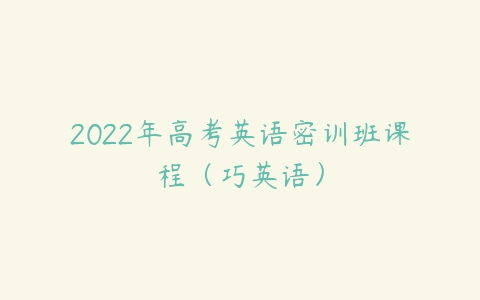 2022年高考英语密训班课程（巧英语）